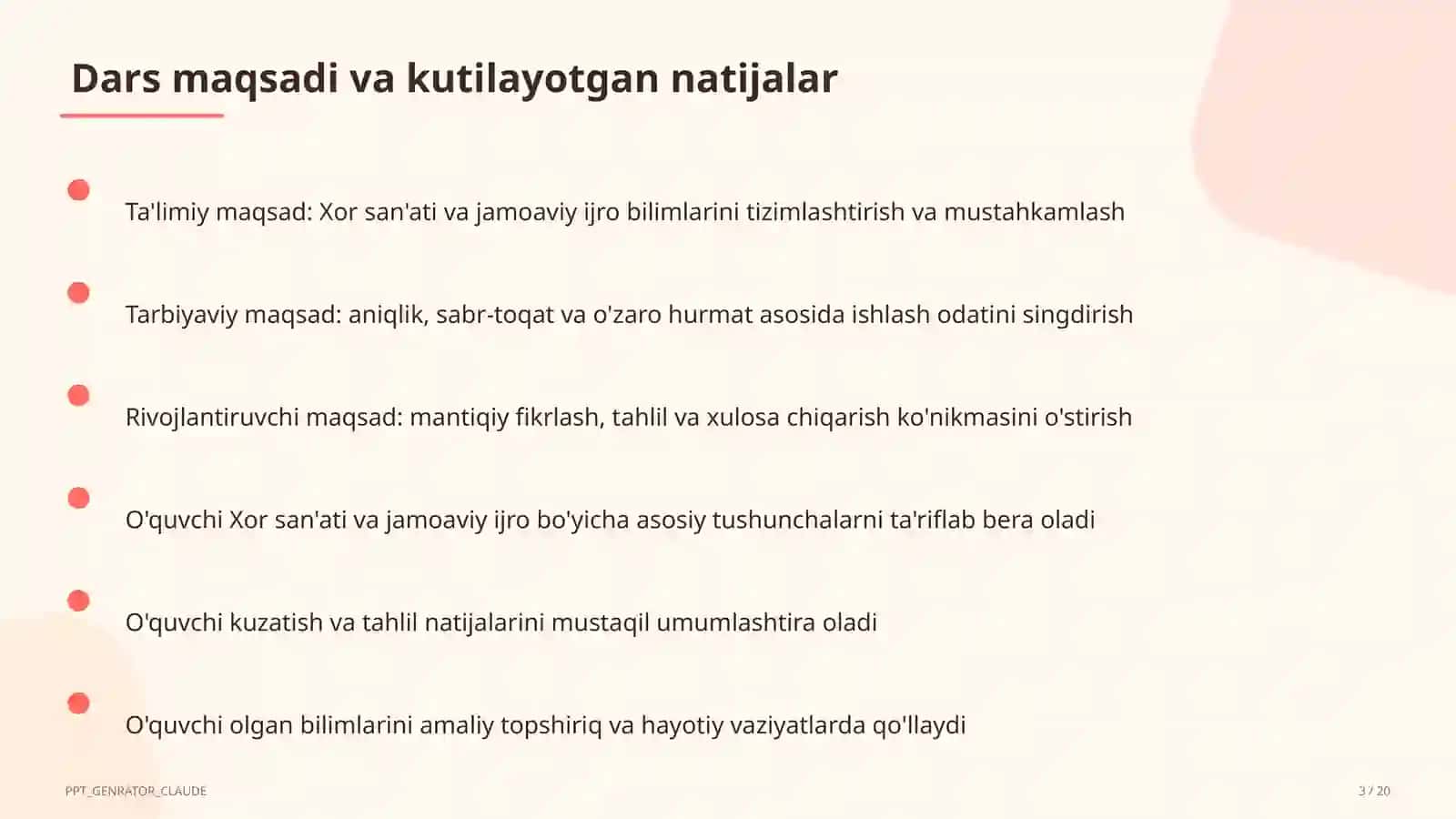 Dars maqsadi va kutilayotgan natijalar

Ta'limiy maqsad: Xor san'ati va jamoaviy ijro bilimlarini tizimlashtirish va mustahkamlash

Tarbiyaviy maqsad: aniqlik, sabr-toqat va o'zaro hurmat asosida ishlash odatini singdirish

Rivojlantiruvchi maqsad: mantiqiy fikrlash, tahlil va xulosa chiqarish ko'nikmasini o'stirish

O'quvchi Xor san'ati va jamoaviy ijro bo'yicha asosiy tushunchalarni ta'riflab bera oladi

O'quvchi kuzatish va tahlil natijalarini mustaqil umumlashtira oladi

O'quvchi olgan bilimlarini amaliy topshiriq va hayotiy vaziyatlarda qo'llaydi

PPT_GENRATOR_CLAUDE

3 / 20